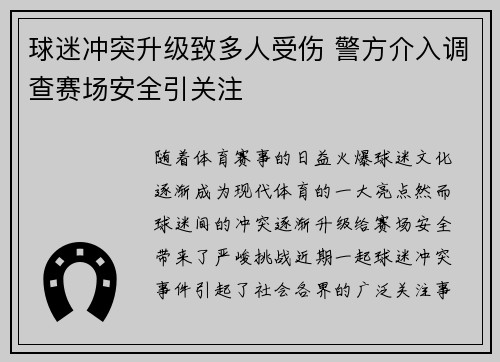 球迷冲突升级致多人受伤 警方介入调查赛场安全引关注

随着体育赛事的日益火爆球迷文化逐渐成为现代体育的一大亮点然而球迷间的冲突逐渐升级给赛场安全带来了严峻挑战近期一起球迷冲突事件引起了社会各界的广泛关注事